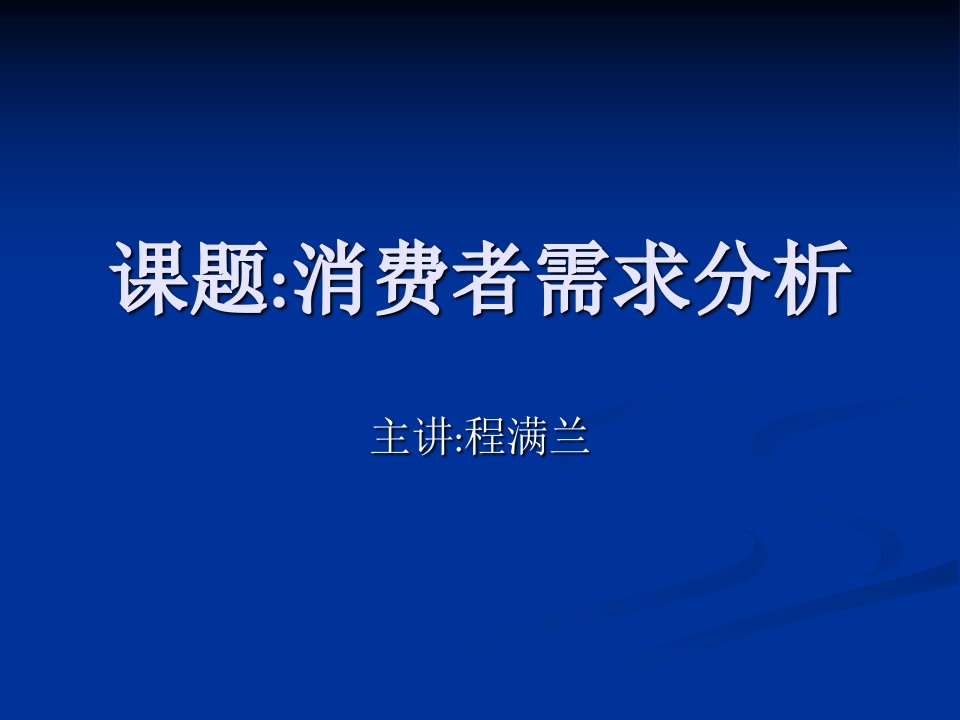 课题:消费者需求分析

主讲:程满兰